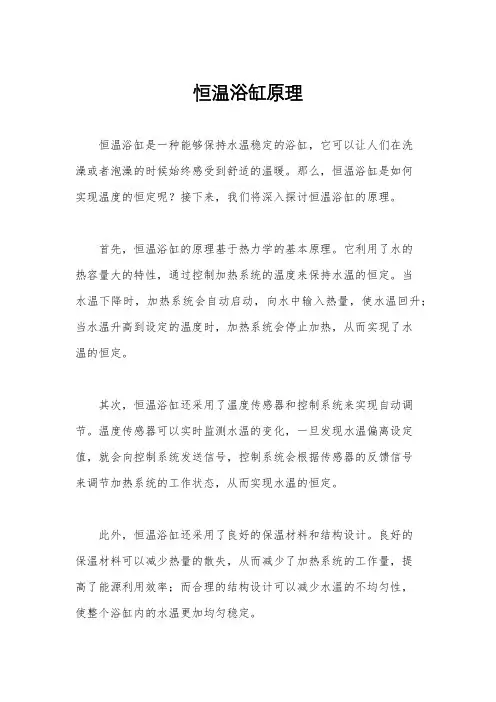 恒温浴缸原理

恒温浴缸是一种能够保持水温稳定的浴缸，它可以让人们在洗澡或者泡澡的时候始终感受到舒适的温暖。那么，恒温浴缸是如何实现温度的恒定呢？接下来，我们将深入探讨恒温浴缸的原理。

首先，恒温浴缸的原理基于热力学的基本原理。它利用了水的热容量大的特性，通过控制加热系统的温度来保持水温的恒定。当水温下降时，加热系统会自动启动，向水中输入热量，使水温回升；当水温升高到设定的温度时，加热系统会停止加热，从而实现了水温的恒定。

其次，恒温浴缸还采用了温度传感器和控制系统来实现自动调节。温度传感器可以实时监测水温的变化，一旦发现水温偏离设定值，就会向控制系统发送信号，控制系统会根据传感器的反馈信号来调节加热系统的工作状态，从而实现水温的恒定。

此外，恒温浴缸还采用了良好的保温材料和结构设计。良好的保温材料可以减少热量的散失，从而减少了加热系统的工作量，提高了能源利用效率；而合理的结构设计可以减少水温的不均匀性，使整个浴缸内的水温更加均匀稳定。